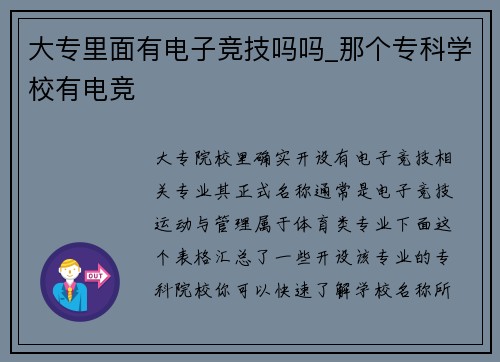 大专里面有电子竞技吗吗_那个专科学校有电竞

大专院校里确实开设有电子竞技相关专业其正式名称通常是电子竞技运动与管理属于体育类专业下面这个表格汇总了一些开设该专业的专科院校你可以快速了解学校名称所

OUT